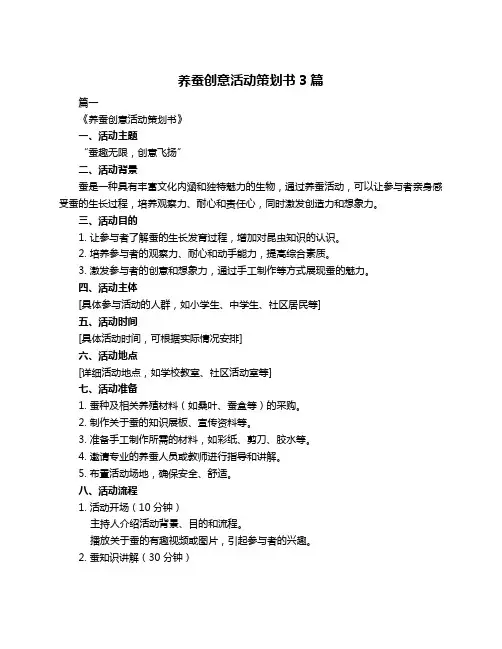 养蚕创意活动策划书 3 篇

篇一

《养蚕创意活动策划书》

一、活动主题

“蚕趣无限，创意飞扬”

二、活动背景

蚕是一种具有丰富文化内涵和独特魅力的生物，通过养蚕活动，可以让参与者亲身感受蚕的生长过程，培养观察力、耐心和责任心，同时激发创造力和想象力。

三、活动目的

1. 让参与者了解蚕的生长发育过程，增加对昆虫知识的认识。

2. 培养参与者的观察力、耐心和动手能力，提高综合素质。

3. 激发参与者的创意和想象力，通过手工制作等方式展现蚕的魅力。

四、活动主体

[具体参与活动的人群，如小学生、中学生、社区居民等]

五、活动时间

[具体活动时间，可根据实际情况安排]

六、活动地点

[详细活动地点，如学校教室、社区活动室等]

七、活动准备

1. 蚕种及相关养殖材料（如桑叶、蚕盒等）的采购。

2. 制作关于蚕的知识展板、宣传资料等。

3. 准备手工制作所需的材料，如彩纸、剪刀、胶水等。

4. 邀请专业的养蚕人员或教师进行指导和讲解。

5. 布置活动场地，确保安全、舒适。

八、活动流程

1. 活动开场（10 分钟）

主持人介绍活动背景、目的和流程。

播放关于蚕的有趣视频或图片，引起参与者的兴趣。

2. 蚕知识讲解（30 分钟）